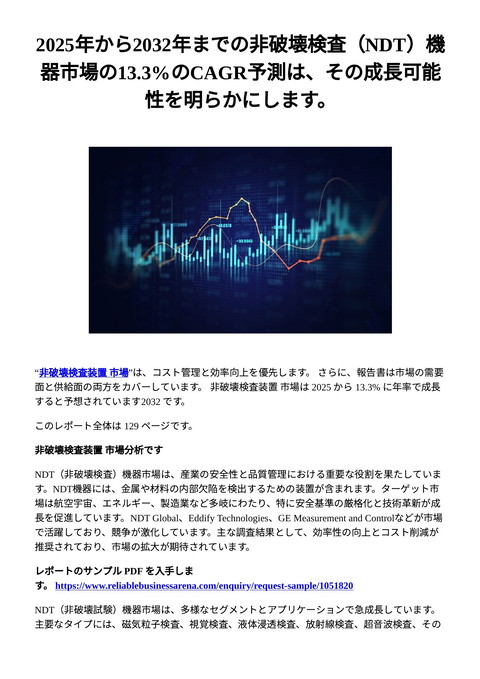 2025年から2032年までの非破壊検査（NDT）機器市場の13.3%のCAGR予測は、その成長可能性を明らかにします。

“非破壊検査装置 市場”は、コスト管理と効率向上を優先します。 さらに、報告書は市場の需要面と供給面の両方をカバーしています。 非破壊検査装置 市場は 2025 から 13.3% に年率で成長すると予想されています2032 です。

このレポート全体は 129 ページです。

非破壊検査装置 市場分析です

NDT（非破壊検査）機器市場は、産業の安全性と品質管理における重要な役割を果たしています。NDT機器には、金属や材料の内部欠陥を検出するための装置が含まれます。ターゲット市場は航空宇宙、エネルギー、製造業など多岐にわたり、特に安全基準の厳格化と技術革新が成長を促進しています。NDT Global、Eddify Technologies、GE Measurement and Controlなどが市場で活躍しており、競争が激化しています。主な調査結果として、効率性の向上とコスト削減が推奨されており、市場の拡大が期待されています。

レポートのサンプル PDF を入手します。 https://www.reliablebusinessarena.com/enquiry/request-sample/1051820

NDT（非破壊試験）機器市場は、多様なセグメントとアプリケーションで急成長しています。主要なタイプには、磁気粒子検査、視覚検査、液体浸透検査、放射線検査、超音波検査、その